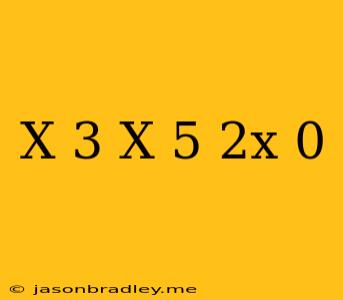 X 3 X 5 2x 0

© jasonbradley.me